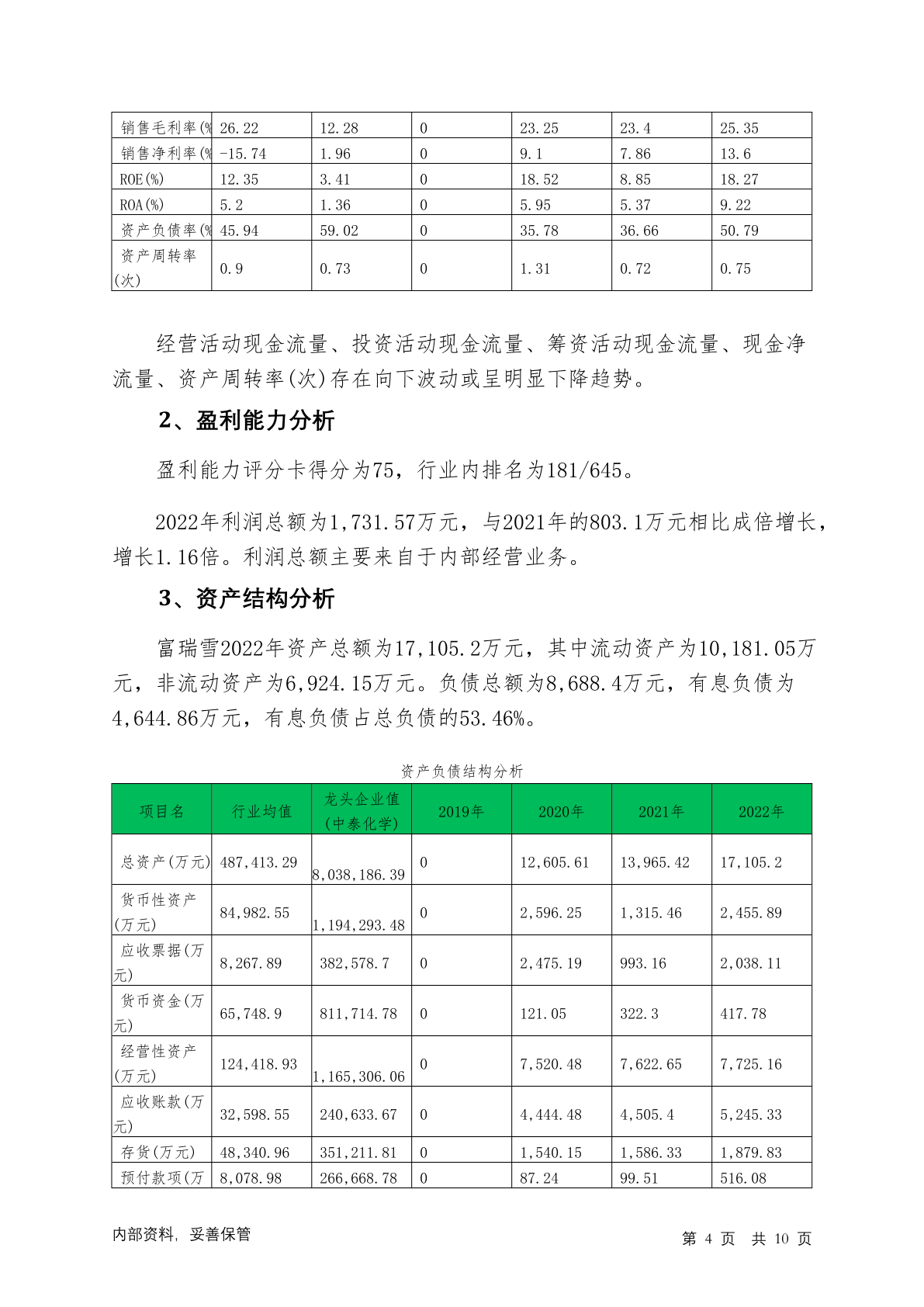 | 销售毛利率(% | 26.22 | 12.28 | 0 | 23.25 | 23.4 | 25.35 |
|---|---|---|---|---|---|---|
| 销售净利率(% | -15.74 | 1.96 | 0 | 9.1 | 7.86 | 13.6 |
| ROE(%) | 12.35 | 3.41 | 0 | 18.52 | 8.85 | 18.27 |
| ROA(%) | 5.2 | 1.36 | 0 | 5.95 | 5.37 | 9.22 |
| 资产负债率(% | 45.94 | 59.02 | 0 | 35.78 | 36.66 | 50.79 |
| 资产周转率(次) | 0.9 | 0.73 | 0 | 1.31 | 0.72 | 0.75 |

经营活动现金流量、投资活动现金流量、筹资活动现金流量、现金净流量、资产周转率(次)存在向下波动或呈明显下降趋势。

2、盈利能力分析

盈利能力评分卡得分为75，行业内排名为181/645。

2022年利润总额为1,731.57万元，与2021年的803.1万元相比成倍增长，增长1.16倍。利润总额主要来自于内部经营业务。

3、资产结构分析

富瑞雪2022年资产总额为17,105.2万元，其中流动资产为10,181.05万元，非流动资产为6,924.15万元。负债总额为8,688.4万元，有息负债为4,644.86万元，有息负债占总负债的53.46%。

资产负债结构分析

| 项目名 | 行业均值 | 龙头企业值(中泰化学) | 2019年 | 2020年 | 2021年 | 2022年 |
|---|---|---|---|---|---|---|
| 总资产(万元) | 487,413.29 | 8,038,186.39 | 0 | 12,605.61 | 13,965.42 | 17,105.2 |
| 货币性资产(万元) | 84,982.55 | 1,194,293.48 | 0 | 2,596.25 | 1,315.46 | 2,455.89 |
| 应收票据(万元) | 8,267.89 | 382,578.7 | 0 | 2,475.19 | 993.16 | 2,038.11 |
| 货币资金(万元) | 65,748.9 | 811,714.78 | 0 | 121.05 | 322.3 | 417.78 |
| 经营性资产(万元) | 124,418.93 | 1,165,306.06 | 0 | 7,520.48 | 7,622.65 | 7,725.16 |
| 应收账款(万元) | 32,598.55 | 240,633.67 | 0 | 4,444.48 | 4,505.4 | 5,245.33 |
| 存货(万元) | 48,340.96 | 351,211.81 | 0 | 1,540.15 | 1,586.33 | 1,879.83 |
| 预付款项(万 | 8,078.98 | 266,668.78 | 0 | 87.24 | 99.51 | 516.08 |

内部资料，妥善保管

第 4 页 共 10 页